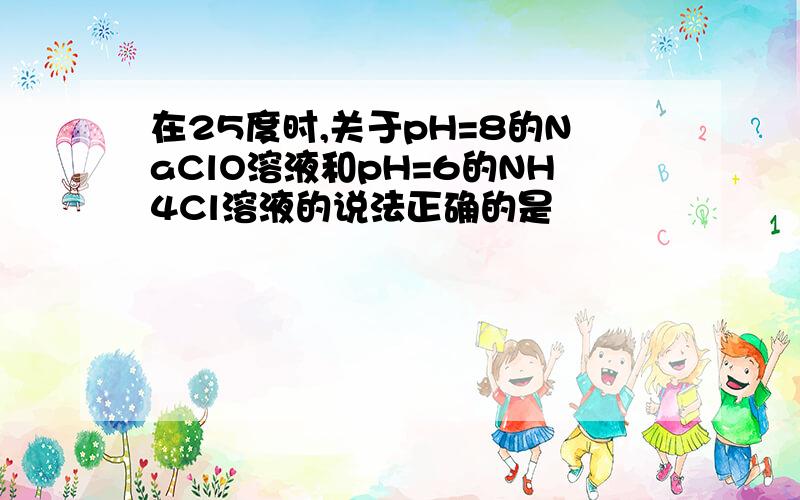 在25度时,关于pH=8的NaClO溶液和pH=6的NH4Cl溶液的说法正确的是

1

2

?

B

+

C

1